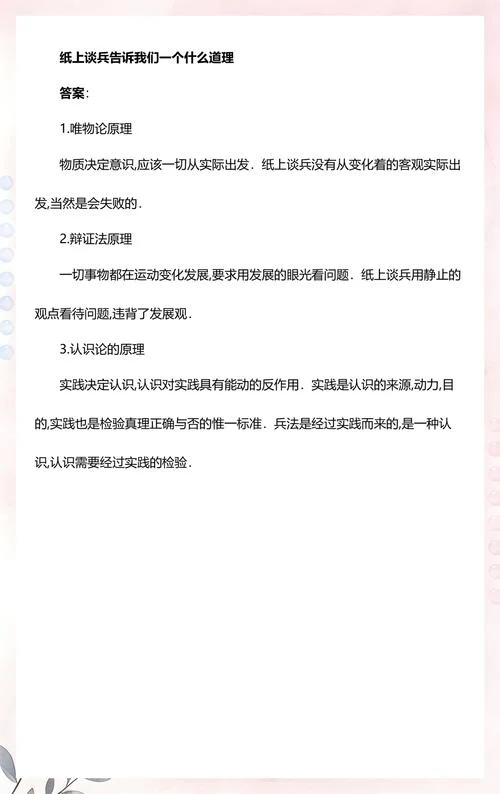 纸上谈兵告诉我们一个什么道理

答案:

1.唯物论原理

物质决定意识,应该一切从实际出发．纸上谈兵没有从变化着的客观实际出发,当然是会失败的．

2.辩证法原理

一切事物都在运动变化发展,要求用发展的眼光看问题．纸上谈兵用静止的观点看待问题,违背了发展观．

3.认识论的原理

实践决定认识,认识对实践具有能动的反作用．实践是认识的来源,动力,目的,实践也是检验真理正确与否的惟一标准．兵法是经过实践而来的,是一种认识,认识需要经过实践的检验．